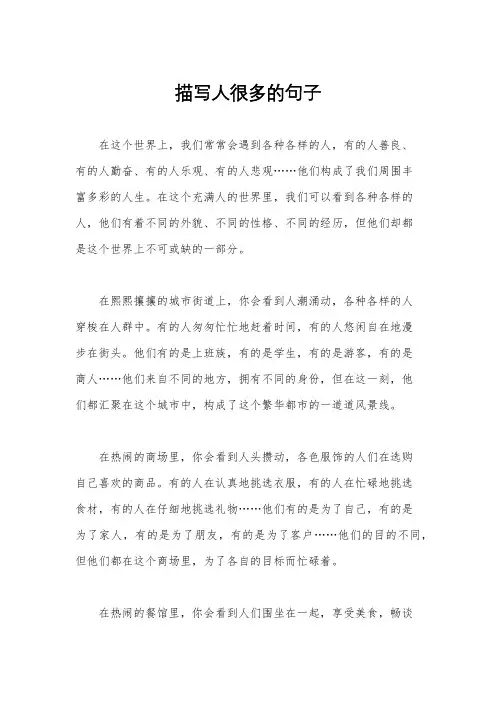 描写人很多的句子

在这个世界上，我们常常会遇到各种各样的人，有的人善良、有的人勤奋、有的人乐观、有的人悲观……他们构成了我们周围丰富多彩的人生。在这个充满人的世界里，我们可以看到各种各样的人，他们有着不同的外貌、不同的性格、不同的经历，但他们却都是这个世界上不可或缺的一部分。

在熙熙攘攘的城市街道上，你会看到人潮涌动，各种各样的人穿梭在人群中。有的人匆匆忙忙地赶着时间，有的人悠闲自在地漫步在街头。他们有的是上班族，有的是学生，有的是游客，有的是商人……他们来自不同的地方，拥有不同的身份，但在这一刻，他们都汇聚在这个城市中，构成了这个繁华都市的一道道风景线。

在热闹的商场里，你会看到人头攒动，各色服饰的人们在选购自己喜欢的商品。有的人在认真地挑选衣服，有的人在忙碌地挑选食材，有的人在仔细地挑选礼物……他们有的是为了自己，有的是为了家人，有的是为了朋友，有的是为了客户……他们的目的不同，但他们都在这个商场里，为了各自的目标而忙碌着。

在热闹的餐馆里，你会看到人们围坐在一起，享受美食，畅谈